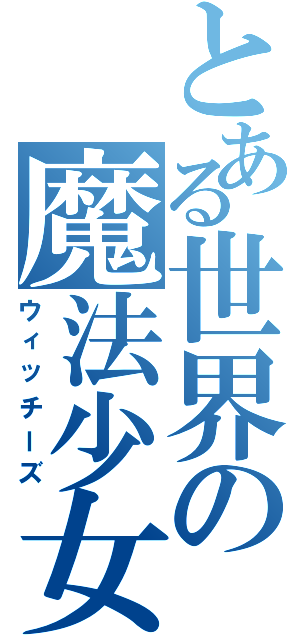 とある世界の魔法少女
ウィッチーズ